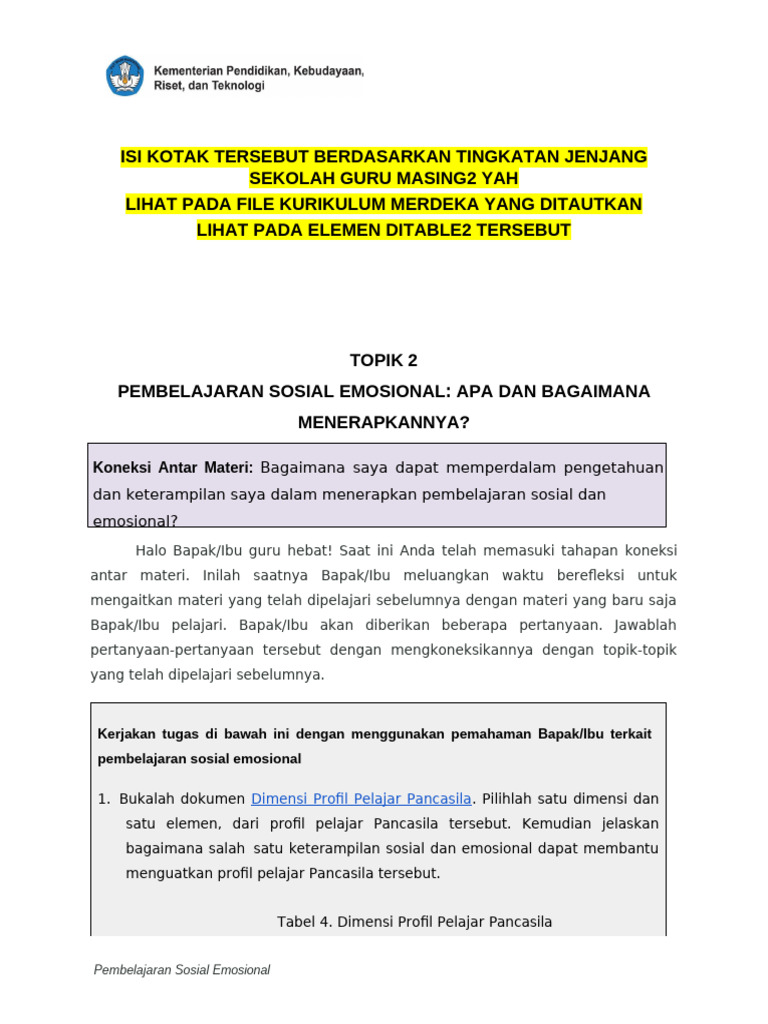 Kementerian Pendidikan, Kebudayaan, Riset, dan Teknologi

ISI KOTAK TERSEBUT BERDASARKAN TINGKATAN JENJANG SEKOLAH GURU MASING2 YAH

LIHAT PADA FILE KURIKULUM MERDEKA YANG DITAUTKAN

LIHAT PADA ELEMEN DITABLE2 TERSEBUT

TOPIK 2

PEMBELAJARAN SOSIAL EMOSIONAL: APA DAN BAGAIMANA MENERAPKANNYA?

Koneksi Antar Materi: Bagaimana saya dapat memperdalam pengetahuan dan keterampilan saya dalam menerapkan pembelajaran sosial dan emosional?

Halo Bapak/Ibu guru hebat! Saat ini Anda telah memasuki tahapan koneksi antar materi. Inilah saatnya Bapak/Ibu meluangkan waktu berefleksi untuk mengaitkan materi yang telah dipelajari sebelumnya dengan materi yang baru saja Bapak/Ibu pelajari. Bapak/Ibu akan diberikan beberapa pertanyaan. Jawablah pertanyaan-pertanyaan tersebut dengan mengkoneksikannya dengan topik-topik yang telah dipelajari sebelumnya.

Kerjakan tugas di bawah ini dengan menggunakan pemahaman Bapak/Ibu terkait pembelajaran sosial emosional

1. Bukalah dokumen Dimensi Profil Pelajar Pancasila. Pilihlah satu dimensi dan satu elemen, dari profil pelajar Pancasila tersebut. Kemudian jelaskan bagaimana salah satu keterampilan sosial dan emosional dapat membantu menguatkan profil pelajar Pancasila tersebut.

Tabel 4. Dimensi Profil Pelajar Pancasila

Pembelajaran Sosial Emosional